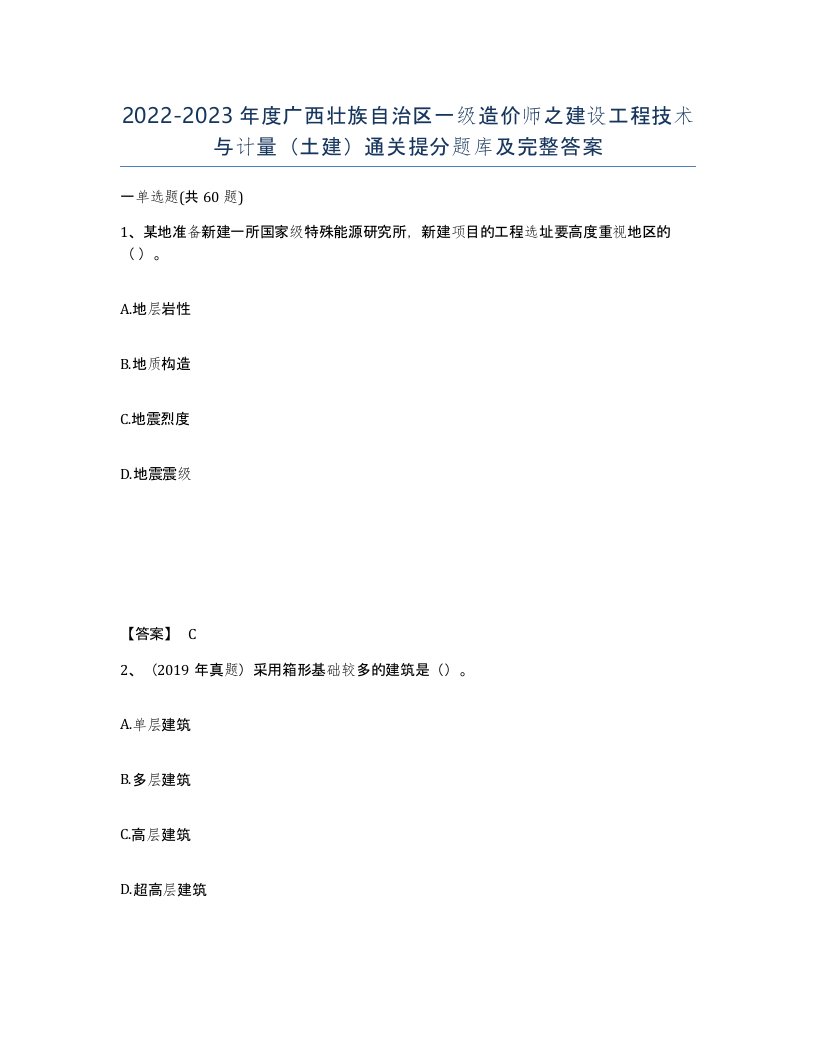 2022-2023年度广西壮族自治区一级造价师之建设工程技术与计量（土建）通关提分题库及完整答案

一单选题(共60题)

1、某地准备新建一所国家级特殊能源研究所，新建项目的工程选址要高度重视地区的（）。

A.地层岩性

B.地质构造

C.地震烈度

D.地震震级

【答案】 C

2、（2019年真题）采用箱形基础较多的建筑是（）。

A.单层建筑

B.多层建筑

C.高层建筑

D.超高层建筑